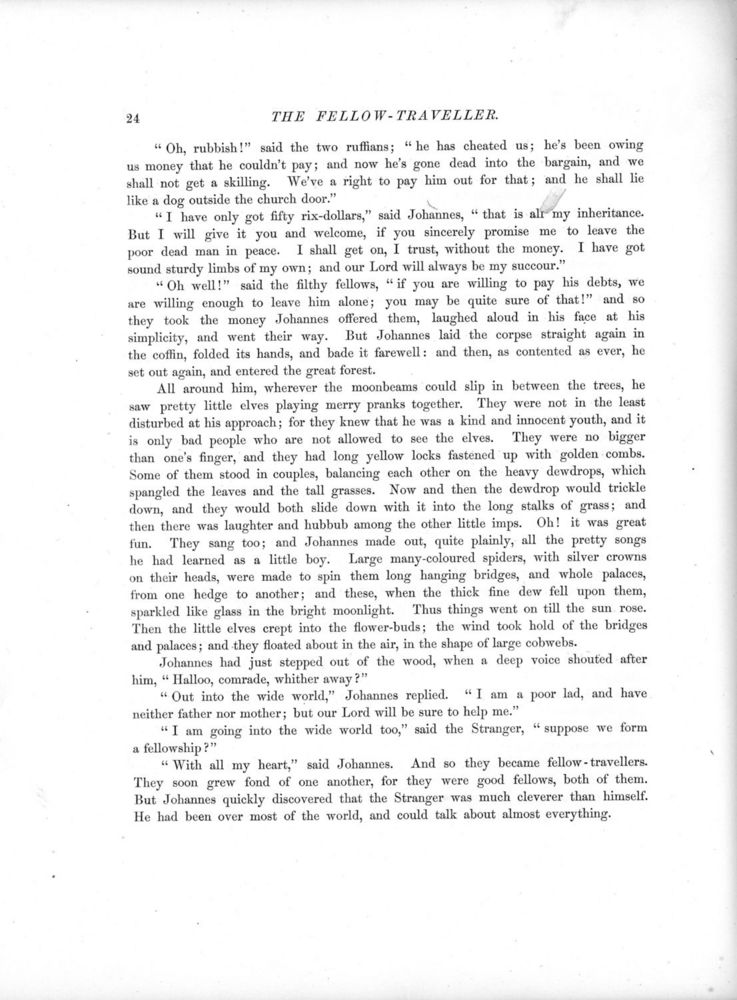 24 THE FELLOW-TRAVELLER.

"Oh, rubbish!" said the two ruffians; "he has cheated us; he's been owing us money that he couldn't pay; and now he's gone dead into the bargain, and we shall not get a skilling. We've a right to pay him out for that; and he shall lie like a dog outside the church door."

"I have only got fifty rix-dollars," said Johannes, "that is all my inheritance. But I will give it you and welcome, if you sincerely promise me to leave the poor dead man in peace. I shall get on, I trust, without the money. I have got sound sturdy limbs of my own; and our Lord will always be my succour."

"Oh well!" said the filthy fellows, "if you are willing to pay his debts, we are willing enough to leave him alone; you may be quite sure of that!" and so they took the money Johannes offered them, laughed aloud in his face at his simplicity, and went their way. But Johannes laid the corpse straight again in the coffin, folded its hands, and bade it farewell: and then, as contented as ever, he set out again, and entered the great forest.

All around him, wherever the moonbeams could slip in between the trees, he saw pretty little elves playing merry pranks together. They were not in the least disturbed at his approach; for they knew that he was a kind and innocent youth, and it is only bad people who are not allowed to see the elves. They were no bigger than one's finger, and they had long yellow locks fastened up with golden combs. Some of them stood in couples, balancing each other on the heavy dewdrops, which spangled the leaves and the tall grasses. Now and then the dewdrop would trickle down, and they would both slide down with it into the long stalks of grass; and then there was laughter and hubbub among the other little imps. Oh! it was great fun. They sang too; and Johannes made out, quite plainly, all the pretty songs he had learned as a little boy. Large many-coloured spiders, with silver crowns on their heads, were made to spin them long hanging bridges, and whole palaces, from one hedge to another; and these, when the thick fine dew fell upon them, sparkled like glass in the bright moonlight. Thus things went on till the sun rose. Then the little elves crept into the flower-buds; the wind took hold of the bridges and palaces; and they floated about in the air, in the shape of large cobwebs.

Johannes had just stepped out of the wood, when a deep voice shouted after him, "Halloo, comrade, whither away?"

"Out into the wide world," Johannes replied. "I am a poor lad, and have neither father nor mother; but our Lord will be sure to help me."

"I am going into the wide world too," said the Stranger, "suppose we form a fellowship?"

"With all my heart," said Johannes. And so they became fellow-travellers. They soon grew fond of one another, for they were good fellows, both of them. But Johannes quickly discovered that the Stranger was much cleverer than himself. He had been over most of the world, and could talk about almost everything.